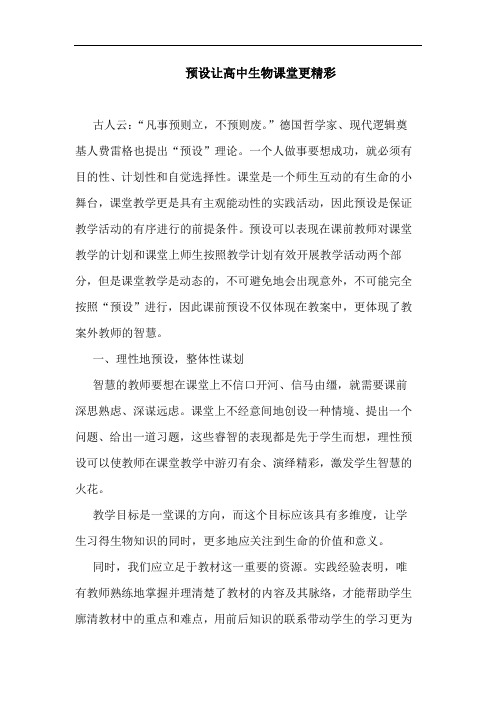 预设让高中生物课堂更精彩

古人云：“凡事预则立，不预则废。”德国哲学家、现代逻辑奠基人费雷格也提出“预设”理论。一个人做事要想成功，就必须有目的性、计划性和自觉选择性。课堂是一个师生互动的有生命的小舞台，课堂教学更是具有主观能动性的实践活动，因此预设是保证教学活动的有序进行的前提条件。预设可以表现在课前教师对课堂教学的计划和课堂上师生按照教学计划有效开展教学活动两个部分，但是课堂教学是动态的，不可避免地会出现意外，不可能完全按照“预设”进行，因此课前预设不仅体现在教案中，更体现了教案外教师的智慧。

一、理性地预设，整体性谋划

智慧的教师要想在课堂上不信口开河、信马由缰，就需要课前深思熟虑、深谋远虑。课堂上不经意间地创设一种情境、提出一个问题、给出一道习题，这些睿智的表现都是先于学生而想，理性预设可以使教师在课堂教学中游刃有余、演绎精彩，激发学生智慧的火花。

教学目标是一堂课的方向，而这个目标应该具有多维度，让学生习得生物知识的同时，更多地应关注到生命的价值和意义。

同时，我们应立足于教材这一重要的资源。实践经验表明，唯有教师熟练地掌握并理清楚了教材的内容及其脉络，才能帮助学生廓清教材中的重点和难点，用前后知识的联系带动学生的学习更为